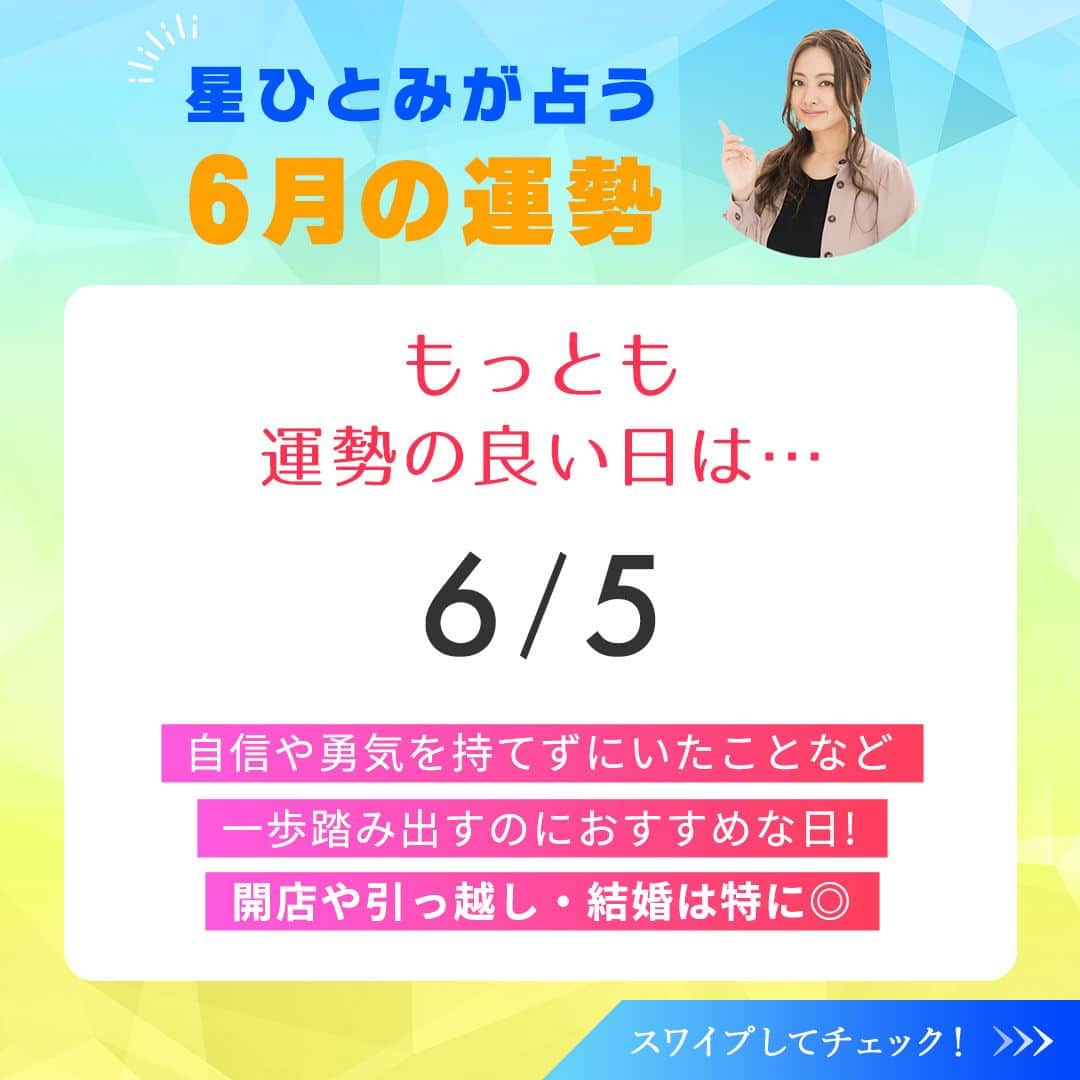 星ひとみが占う
6月の運勢

もっとも
運勢の良い日は…

6/5

自信や勇気を持てずにいたことなど
一歩踏み出すのにおすすめな日!
開店や引っ越し・結婚は特に◎

スワイプしてチェック！ >>>